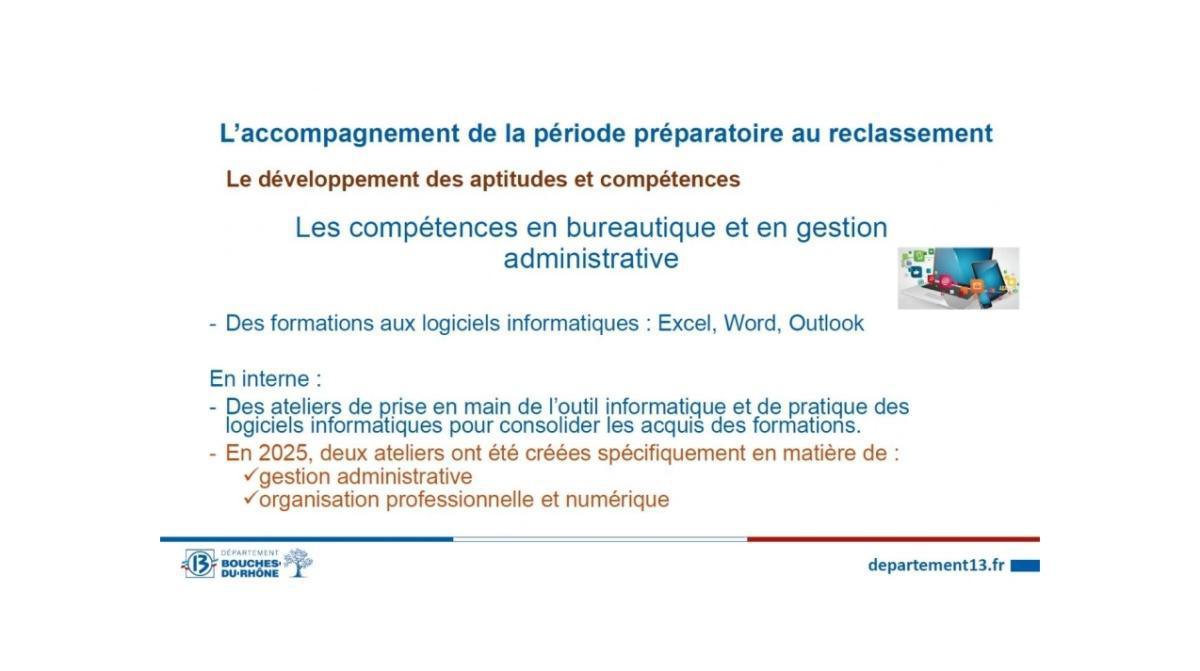 L'accompagnement de la période préparatoire au reclassement

Le développement des aptitudes et compétences

Les compétences en bureautique et en gestion administrative

- Des formations aux logiciels informatiques : Excel, Word, Outlook

En interne :
- Des ateliers de prise en main de l'outil informatique et de pratique des logiciels informatiques pour consolider les acquis des formations.
- En 2025, deux ateliers ont été créées spécifiquement en matière de :
✓gestion administrative
✓organisation professionnelle et numérique

13 DÉPARTEMENT BOUCHES-DU-RHÔNE

departement13.fr